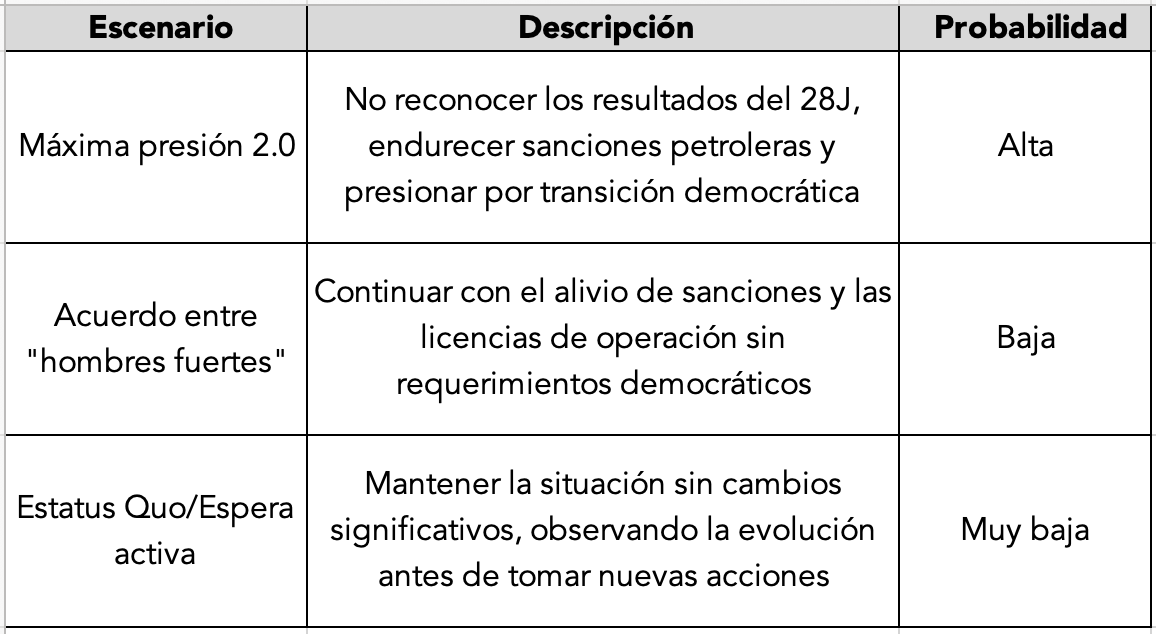 | Escenario | Descripción | Probabilidad |
|---|---|---|
| Máxima presión 2.0 | No reconocer los resultados del 28J, endurecer sanciones petroleras y presionar por transición democrática | Alta |
| Acuerdo entre "hombres fuertes" | Continuar con el alivio de sanciones y las licencias de operación sin requerimientos democráticos | Baja |
| Estatus Quo/Espera activa | Mantener la situación sin cambios significativos, observando la evolución antes de tomar nuevas acciones | Muy baja |